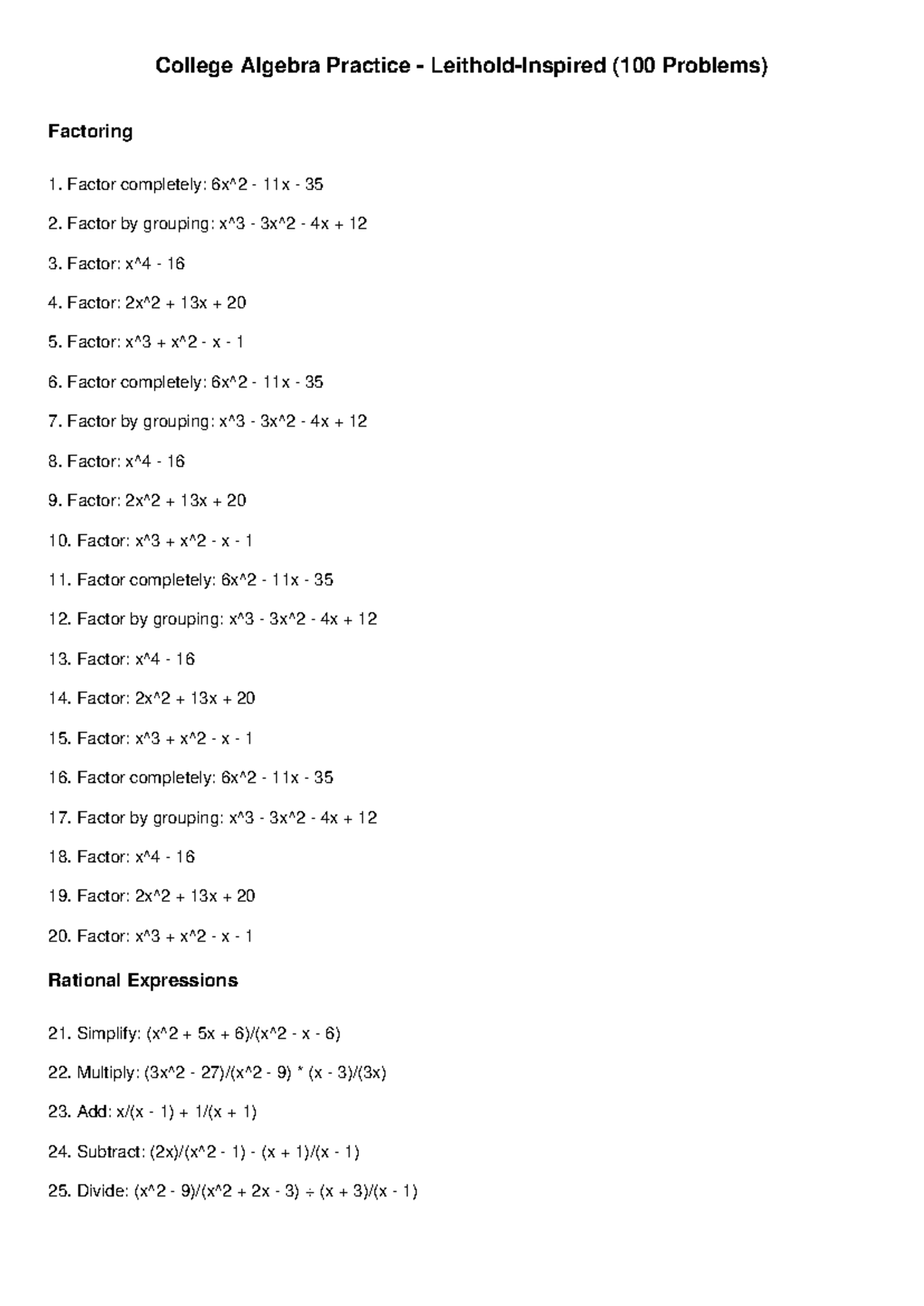 College Algebra Practice - Leithold-Inspired (100 Problems)

Factoring

1. Factor completely: 6x^2 - 11x - 35

2. Factor by grouping: x^3 - 3x^2 - 4x + 12

3. Factor: x^4 - 16

4. Factor: 2x^2 + 13x + 20

5. Factor: x^3 + x^2 - x - 1

6. Factor completely: 6x^2 - 11x - 35

7. Factor by grouping: x^3 - 3x^2 - 4x + 12

8. Factor: x^4 - 16

9. Factor: 2x^2 + 13x + 20

10. Factor: x^3 + x^2 - x - 1

11. Factor completely: 6x^2 - 11x - 35

12. Factor by grouping: x^3 - 3x^2 - 4x + 12

13. Factor: x^4 - 16

14. Factor: 2x^2 + 13x + 20

15. Factor: x^3 + x^2 - x - 1

16. Factor completely: 6x^2 - 11x - 35

17. Factor by grouping: x^3 - 3x^2 - 4x + 12

18. Factor: x^4 - 16

19. Factor: 2x^2 + 13x + 20

20. Factor: x^3 + x^2 - x - 1

Rational Expressions

21. Simplify: (x^2 + 5x + 6)/(x^2 - x - 6)

22. Multiply: (3x^2 - 27)/(x^2 - 9) * (x - 3)/(3x)

23. Add: x/(x - 1) + 1/(x + 1)

24. Subtract: (2x)/(x^2 - 1) - (x + 1)/(x - 1)

25. Divide: (x^2 - 9)/(x^2 + 2x - 3) ÷ (x + 3)/(x - 1)